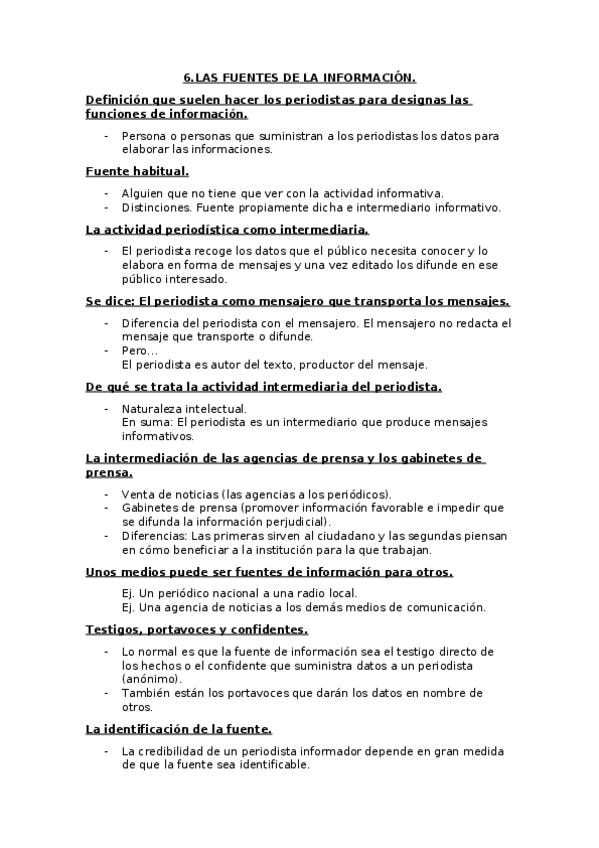 6.LAS FUENTES DE LA INFORMACIÓN.

Definición que suelen hacer los periodistas para designas las funciones de información.

- Persona o personas que suministran a los periodistas los datos para elaborar las informaciones.

Fuente habitual.

- Alguien que no tiene que ver con la actividad informativa.
- Distinciones. Fuente propiamente dicha e intermediario informativo.

La actividad periodística como intermediaria.

- El periodista recoge los datos que el público necesita conocer y lo elabora en forma de mensajes y una vez editado los difunde en ese público interesado.

Se dice: El periodista como mensajero que transporta los mensajes.

- Diferencia del periodista con el mensajero. El mensajero no redacta el mensaje que transporte o difunde.
- Pero...
El periodista es autor del texto, productor del mensaje.

De qué se trata la actividad intermediaria del periodista.

- Naturaleza intelectual.
En suma: El periodista es un intermediario que produce mensajes informativos.

La intermediación de las agencias de prensa y los gabinetes de prensa.

- Venta de noticias (las agencias a los periódicos).
- Gabinetes de prensa (promover información favorable e impedir que se difunda la información perjudicial).
- Diferencias: Las primeras sirven al ciudadano y las segundas piensan en cómo beneficiar a la institución para la que trabajan.

Unos medios puede ser fuentes de información para otros.

Ej. Un periódico nacional a una radio local.
Ej. Una agencia de noticias a los demás medios de comunicación.

Testigos, portavoces y confidentes.

- Lo normal es que la fuente de información sea el testigo directo de los hechos o el confidente que suministra datos a un periodista (anónimo).
- También están los portavoces que darán los datos en nombre de otros.

La identificación de la fuente.

- La credibilidad de un periodista informador depende en gran medida de que la fuente sea identificable.